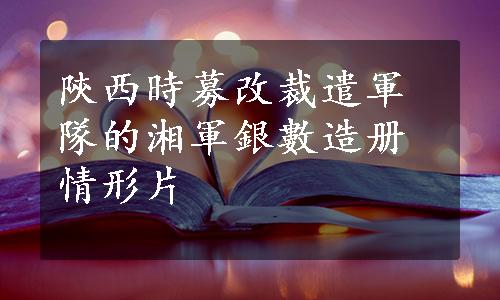 陝西時募改裁遣軍隊的湘軍銀數造册情形片